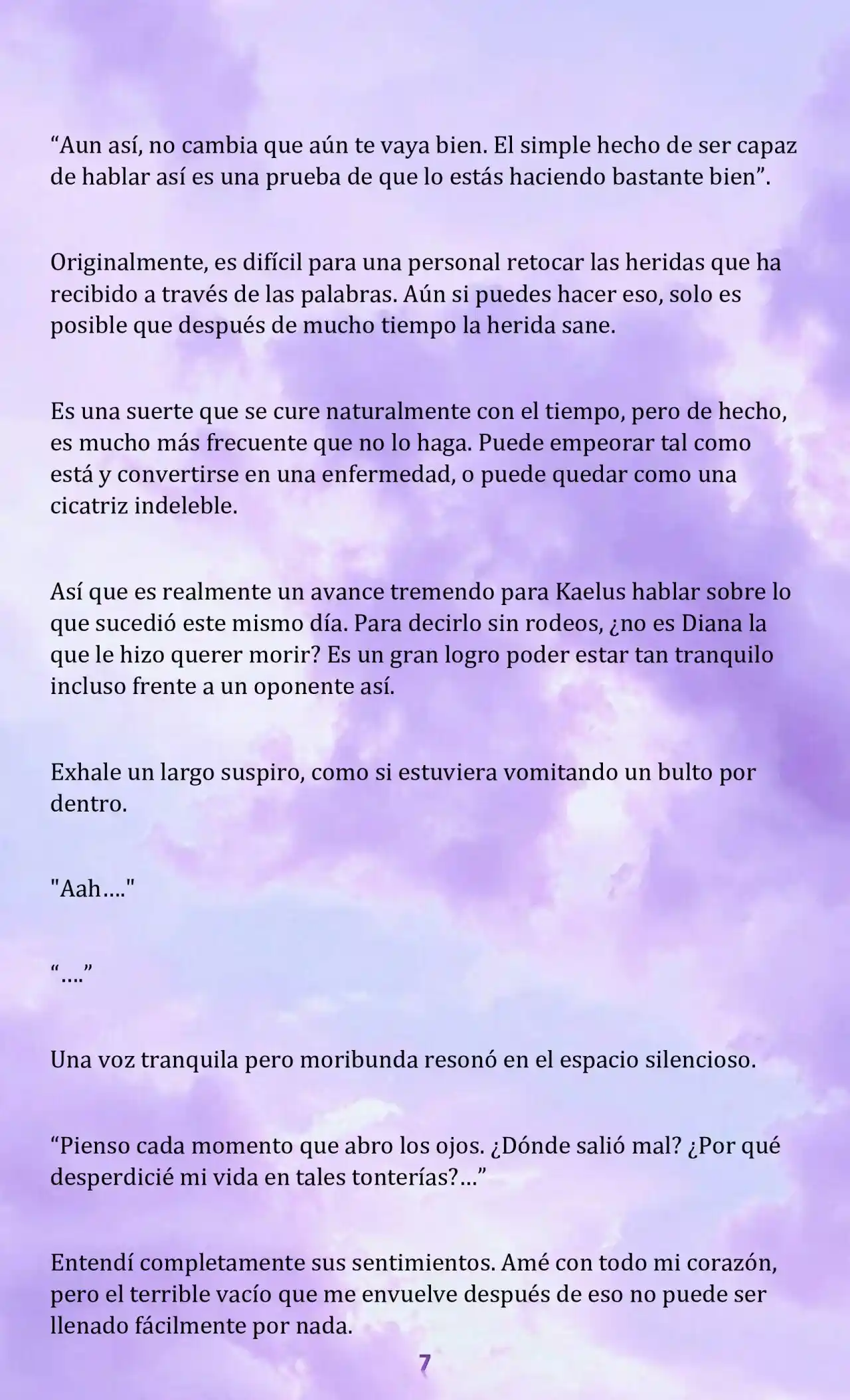 “Aun así, no cambia que aún te vaya bien. El simple hecho de ser capaz de hablar así es una prueba de que lo estás haciendo bastante bien”.

Originalmente, es difícil para una personal retocar las heridas que ha recibido a través de las palabras. Aún si puedes hacer eso, solo es posible que después de mucho tiempo la herida sane.

Es una suerte que se cure naturalmente con el tiempo, pero de hecho, es mucho más frecuente que no lo haga. Puede empeorar tal como está y convertirse en una enfermedad, o puede quedar como una cicatriz indeleble.

Así que es realmente un avance tremendo para Kaelus hablar sobre lo que sucedió este mismo día. Para decirlo sin rodeos, ¿no es Diana la que le hizo querer morir? Es un gran logro poder estar tan tranquilo incluso frente a un oponente así.

Exhale un largo suspiro, como si estuviera vomitando un bulto por dentro.

"Aah…."

“….”

Una voz tranquila pero moribunda resonó en el espacio silencioso.

“Pienso cada momento que abro los ojos. ¿Dónde salió mal? ¿Por qué desperdicié mi vida en tales tonterías?…”

Entendí completamente sus sentimientos. Amé con todo mi corazón, pero el terrible vacío que me envuelve después de eso no puede ser llenado fácilmente por nada.

7